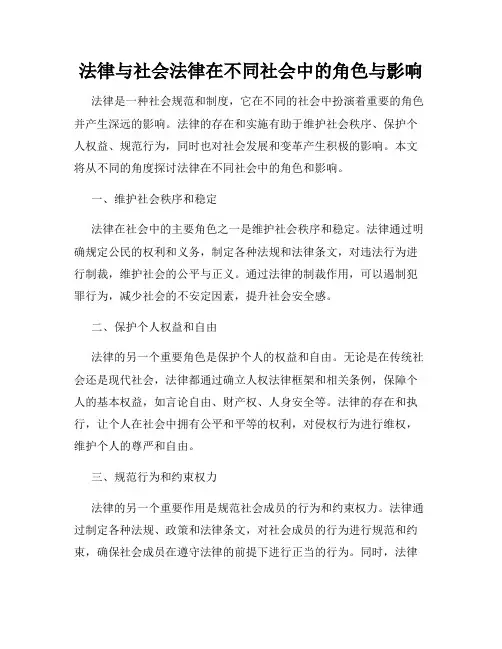 法律与社会法律在不同社会中的角色与影响

法律是一种社会规范和制度，它在不同的社会中扮演着重要的角色并产生深远的影响。法律的存在和实施有助于维护社会秩序、保护个人权益、规范行为，同时也对社会发展和变革产生积极的影响。本文将从不同的角度探讨法律在不同社会中的角色和影响。

一、维护社会秩序和稳定

法律在社会中的主要角色之一是维护社会秩序和稳定。法律通过明确规定公民的权利和义务，制定各种法规和法律条文，对违法行为进行制裁，维护社会的公平与正义。通过法律的制裁作用，可以遏制犯罪行为，减少社会的不安定因素，提升社会安全感。

二、保护个人权益和自由

法律的另一个重要角色是保护个人的权益和自由。无论是在传统社会还是现代社会，法律都通过确立人权法律框架和相关条例，保障个人的基本权益，如言论自由、财产权、人身安全等。法律的存在和执行，让个人在社会中拥有公平和平等的权利，对侵权行为进行维权，维护个人的尊严和自由。

三、规范行为和约束权力

法律的另一个重要作用是规范社会成员的行为和约束权力。法律通过制定各种法规、政策和法律条文，对社会成员的行为进行规范和约束，确保社会成员在遵守法律的前提下进行正当的行为。同时，法律